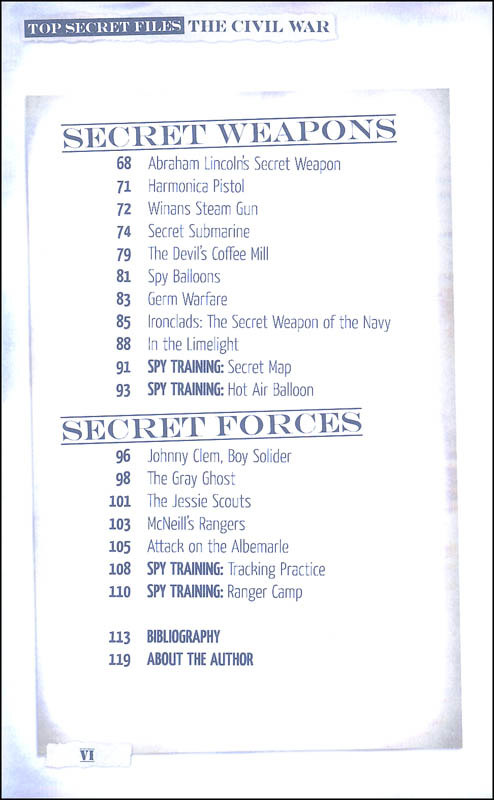 TOP SECRET FILES THE CIVIL WAR

SECRET WEAPONS

68 Abraham Lincoln's Secret Weapon
71 Harmonica Pistol
72 Winans Steam Gun
74 Secret Submarine
79 The Devil's Coffee Mill
81 Spy Balloons
83 Germ Warfare
85 Ironclads: The Secret Weapon of the Navy
88 In the Limelight
91 SPY TRAINING: Secret Map
93 SPY TRAINING: Hot Air Balloon

SECRET FORCES

96 Johnny Clem, Boy Solider
98 The Gray Ghost
101 The Jessie Scouts
103 McNeill's Rangers
105 Attack on the Albemarle
108 SPY TRAINING: Tracking Practice
110 SPY TRAINING: Ranger Camp

113 BIBLIOGRAPHY
119 ABOUT THE AUTHOR

VI